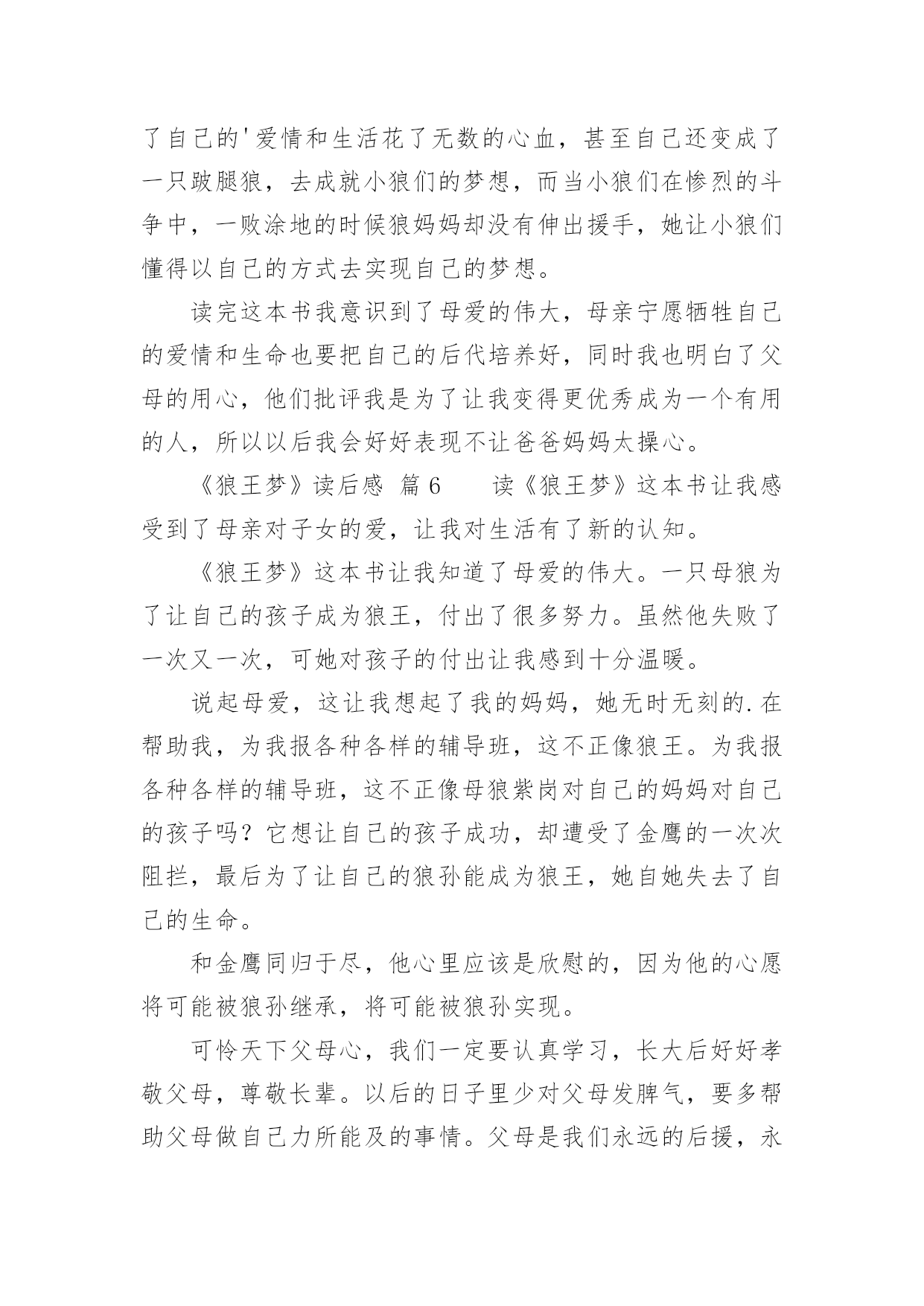 了自己的'爱情和生活花了无数的心血，甚至自己还变成了一只跛腿狼，去成就小狼们的梦想，而当小狼们在惨烈的斗争中，一败涂地的时候狼妈妈却没有伸出援手，她让小狼们懂得以自己的方式去实现自己的梦想。

读完这本书我意识到了母爱的伟大，母亲宁愿牺牲自己的爱情和生命也要把自己的后代培养好，同时我也明白了父母的用心，他们批评我是为了让我变得更优秀成为一个有用的人，所以以后我会好好表现不让爸爸妈妈太操心。

《狼王梦》读后感 篇6　　读《狼王梦》这本书让我感受到了母亲对子女的爱，让我对生活有了新的认知。

《狼王梦》这本书让我知道了母爱的伟大。一只母狼为了让自己的孩子成为狼王，付出了很多努力。虽然他失败了一次又一次，可她对孩子的付出让我感到十分温暖。

说起母爱，这让我想起了我的妈妈，她无时无刻的.在帮助我，为我报各种各样的辅导班，这不正像狼王。为我报各种各样的辅导班，这不正像母狼紫岗对自己的妈妈对自己的孩子吗？它想让自己的孩子成功，却遭受了金鹰的一次次阻拦，最后为了让自己的狼孙能成为狼王，她自她失去了自己的生命。

和金鹰同归于尽，他心里应该是欣慰的，因为他的心愿将可能被狼孙继承，将可能被狼孙实现。

可怜天下父母心，我们一定要认真学习，长大后好好孝敬父母，尊敬长辈。以后的日子里少对父母发脾气，要多帮助父母做自己力所能及的事情。父母是我们永远的后援，永